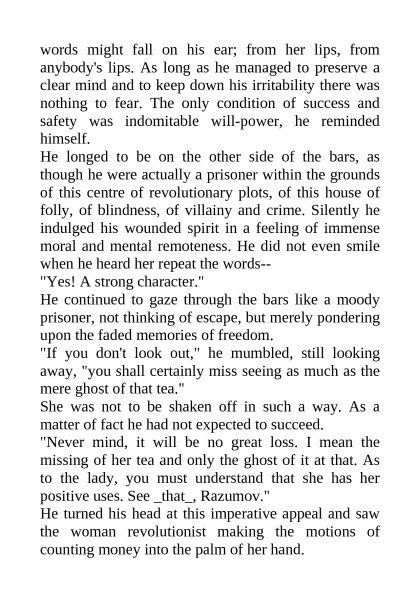 words might fall on his ear; from her lips, from anybody's lips. As long as he managed to preserve a clear mind and to keep down his irritability there was nothing to fear. The only condition of success and safety was indomitable will-power, he reminded himself.

He longed to be on the other side of the bars, as though he were actually a prisoner within the grounds of this centre of revolutionary plots, of this house of folly, of blindness, of villainy and crime. Silently he indulged his wounded spirit in a feeling of immense moral and mental remoteness. He did not even smile when he heard her repeat the words--

"Yes! A strong character."

He continued to gaze through the bars like a moody prisoner, not thinking of escape, but merely pondering upon the faded memories of freedom.

"If you don't look out," he mumbled, still looking away, "you shall certainly miss seeing as much as the mere ghost of that tea."

She was not to be shaken off in such a way. As a matter of fact he had not expected to succeed.

"Never mind, it will be no great loss. I mean the missing of her tea and only the ghost of it at that. As to the lady, you must understand that she has her positive uses. See _that_, Razumov."

He turned his head at this imperative appeal and saw the woman revolutionist making the motions of counting money into the palm of her hand.